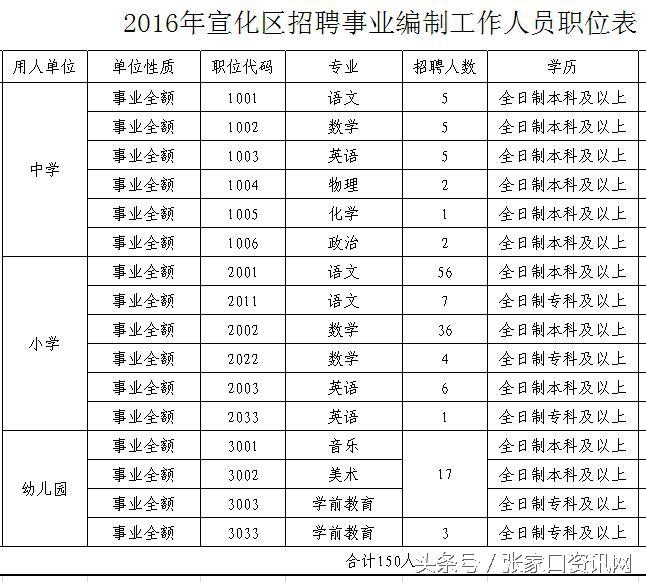 2016年宣化区招聘事业编制工作人员职位表

| 用人单位 | 单位性质 | 职位代码 | 专业 | 招聘人数 | 学历 |
|---|---|---|---|---|---|
| 中学 | 事业全额 | 1001 | 语文 | 5 | 全日制本科及以上 |
| | 事业全额 | 1002 | 数学 | 5 | 全日制本科及以上 |
| | 事业全额 | 1003 | 英语 | 5 | 全日制本科及以上 |
| | 事业全额 | 1004 | 物理 | 2 | 全日制本科及以上 |
| | 事业全额 | 1005 | 化学 | 1 | 全日制本科及以上 |
| | 事业全额 | 1006 | 政治 | 2 | 全日制本科及以上 |
| 小学 | 事业全额 | 2001 | 语文 | 56 | 全日制本科及以上 |
| | 事业全额 | 2011 | 语文 | 7 | 全日制专科及以上 |
| | 事业全额 | 2002 | 数学 | 36 | 全日制本科及以上 |
| | 事业全额 | 2022 | 数学 | 4 | 全日制专科及以上 |
| | 事业全额 | 2003 | 英语 | 6 | 全日制本科及以上 |
| | 事业全额 | 2033 | 英语 | 1 | 全日制专科及以上 |
| 幼儿园 | 事业全额 | 3001 | 音乐 | 17 | 全日制本科及以上 |
| | 事业全额 | 3002 | 美术 | | 全日制本科及以上 |
| | 事业全额 | 3003 | 学前教育 | | 全日制专科及以上 |
| | 事业全额 | 3033 | 学前教育 | 3 | 全日制专科及以上 |

合计150人

头条号 / 张家口资讯网